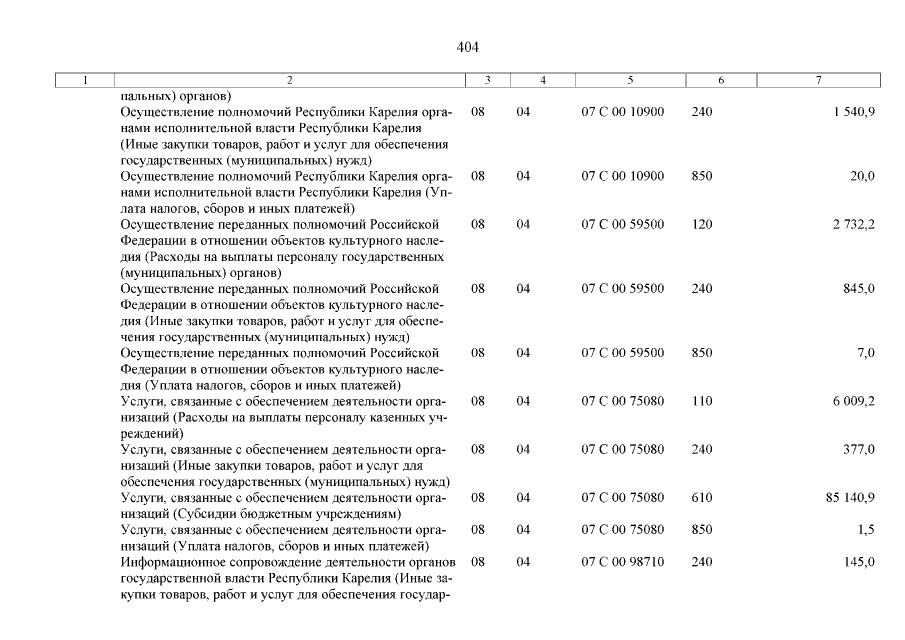 404

| 1 | 2 | 3 | 4 | 5 | 6 | 7 |
|---|---|---|---|---|---|---|
| | пальных) органов) | | | | | |
| | Осуществление полномочий Республики Карелия органами исполнительной власти Республики Карелия (Иные закупки товаров, работ и услуг для обеспечения государственных (муниципальных) нужд) | 08 | 04 | 07 С 00 10900 | 240 | 1 540,9 |
| | Осуществление полномочий Республики Карелия органами исполнительной власти Республики Карелия (Уплата налогов, сборов и иных платежей) | 08 | 04 | 07 С 00 10900 | 850 | 20,0 |
| | Осуществление переданных полномочий Российской Федерации в отношении объектов культурного наследия (Расходы на выплаты персоналу государственных (муниципальных) органов) | 08 | 04 | 07 С 00 59500 | 120 | 2 732,2 |
| | Осуществление переданных полномочий Российской Федерации в отношении объектов культурного наследия (Иные закупки товаров, работ и услуг для обеспечения государственных (муниципальных) нужд) | 08 | 04 | 07 С 00 59500 | 240 | 845,0 |
| | Осуществление переданных полномочий Российской Федерации в отношении объектов культурного наследия (Уплата налогов, сборов и иных платежей) | 08 | 04 | 07 С 00 59500 | 850 | 7,0 |
| | Услуги, связанные с обеспечением деятельности организаций (Расходы на выплаты персоналу казенных учреждений) | 08 | 04 | 07 С 00 75080 | 110 | 6 009,2 |
| | Услуги, связанные с обеспечением деятельности организаций (Иные закупки товаров, работ и услуг для обеспечения государственных (муниципальных) нужд) | 08 | 04 | 07 С 00 75080 | 240 | 377,0 |
| | Услуги, связанные с обеспечением деятельности организаций (Субсидии бюджетным учреждениям) | 08 | 04 | 07 С 00 75080 | 610 | 85 140,9 |
| | Услуги, связанные с обеспечением деятельности организаций (Уплата налогов, сборов и иных платежей) | 08 | 04 | 07 С 00 75080 | 850 | 1,5 |
| | Информационное сопровождение деятельности органов государственной власти Республики Карелия (Иные закупки товаров, работ и услуг для обеспечения государ- | 08 | 04 | 07 С 00 98710 | 240 | 145,0 |